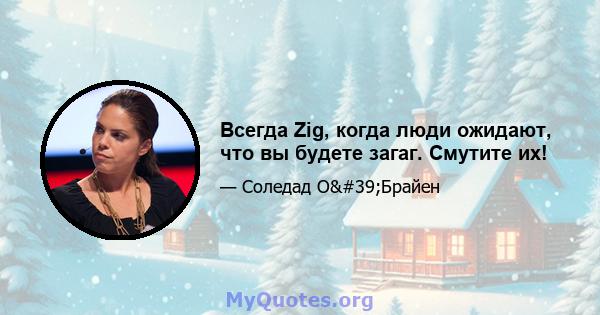 Всегда Zig, когда люди ожидают, что вы будете загаг. Смутите их!

— Соледад O&#39;Брайен

MyQuotes.org